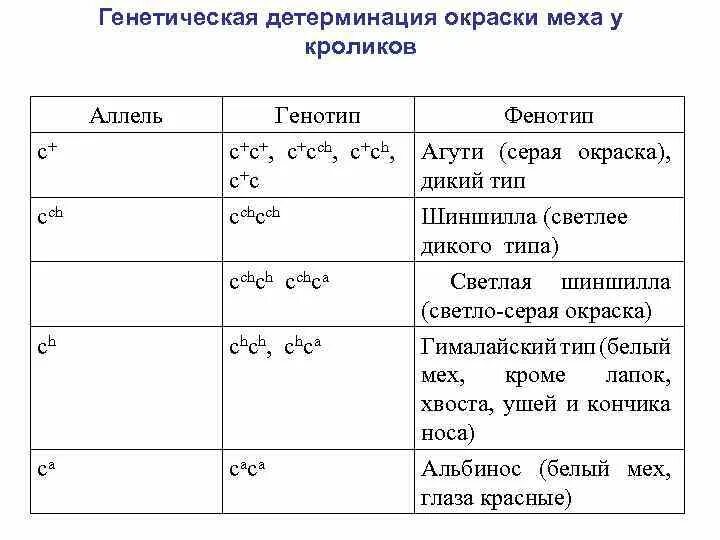 Генетическая детерминация окраски меха у кроликов

| Аллель | Генотип | Фенотип |
|---|---|---|
| $c^+$ | $c^+c^+$, $c^+c^{ch}$, $c^+c^h$, $c^+c$ | Агути (серая окраска), дикий тип |
| $c^{ch}$ | $c^{ch}c^{ch}$ | Шиншилла (светлее дикого типа) |
| | $c^{ch}c^h$ $c^{ch}c^a$ | Светлая шиншилла (светло-серая окраска) |
| $c^h$ | $c^hc^h$, $c^hc^a$ | Гималайский тип (белый мех, кроме лапок, хвоста, ушей и кончика носа) |
| $c^a$ | $c^ac^a$ | Альбинос (белый мех, глаза красные) |